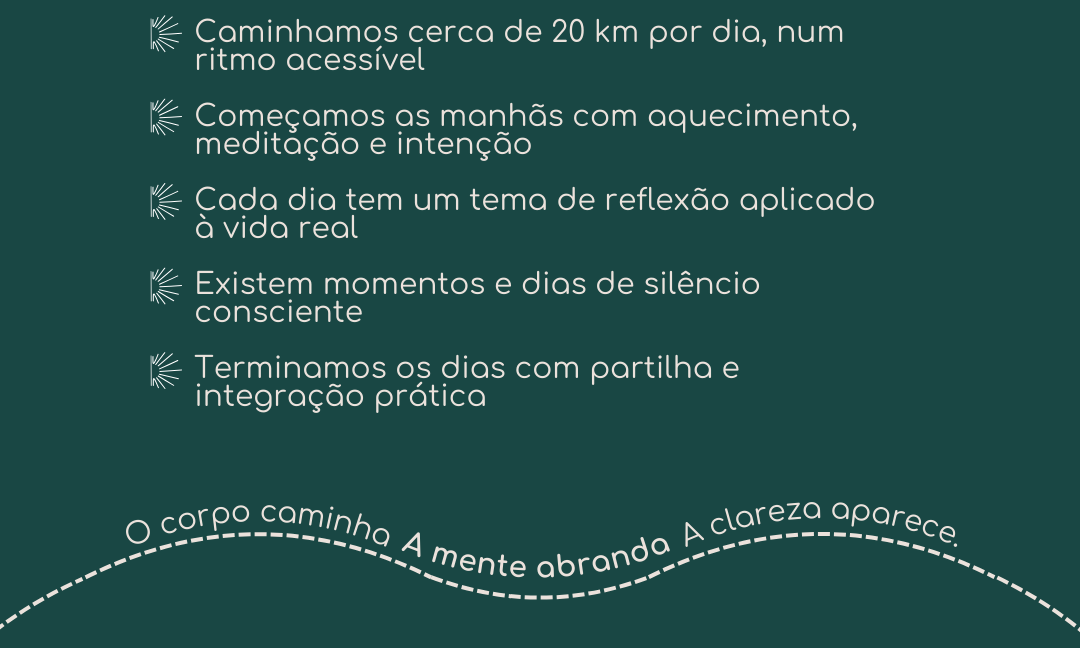 Caminhamos cerca de 20 km por dia, num ritmo acessível

Começamos as manhãs com aquecimento, meditação e intenção

Cada dia tem um tema de reflexão aplicado à vida real

Existem momentos e dias de silêncio consciente

Terminamos os dias com partilha e integração prática

O corpo caminha A mente abranda A clareza aparece.